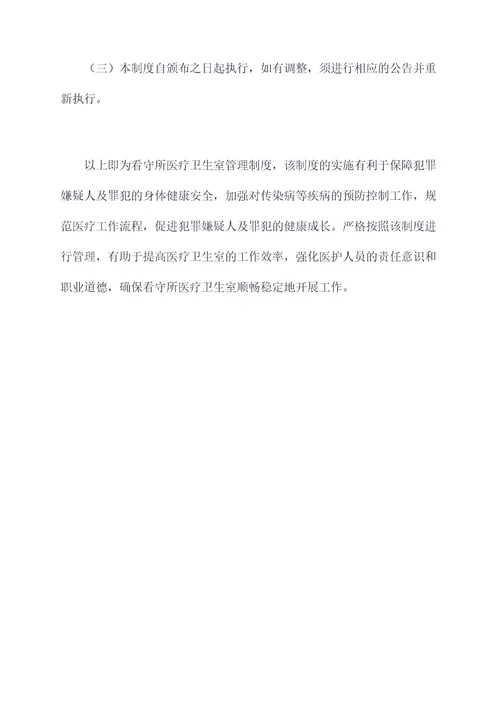 （三）本制度自颁布之日起执行，如有调整，须进行相应的公告并重新执行。

以上即为看守所医疗卫生室管理制度，该制度的实施有利于保障犯罪嫌疑人及罪犯的身体健康安全，加强对传染病等疾病的预防控制工作，规范医疗工作流程，促进犯罪嫌疑人及罪犯的健康成长。严格按照该制度进行管理，有助于提高医疗卫生室的工作效率，强化医护人员的责任意识和职业道德，确保看守所医疗卫生室顺畅稳定地开展工作。